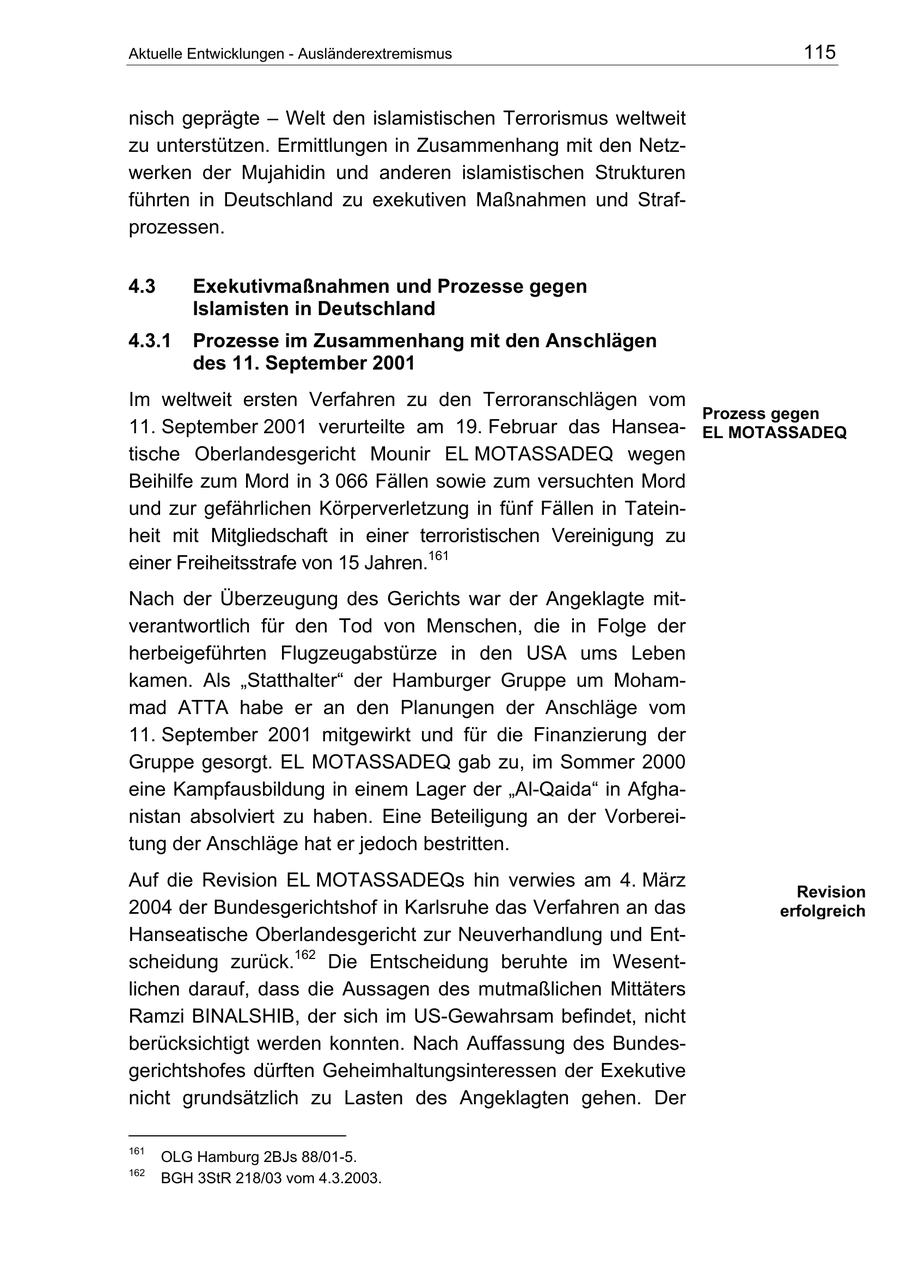 Aktuelle Entwicklungen - Ausländerextremismus 115

nisch geprägte – Welt den islamistischen Terrorismus weltweit zu unterstützen. Ermittlungen in Zusammenhang mit den Netzwerken der Mujahidin und anderen islamistischen Strukturen führten in Deutschland zu exekutiven Maßnahmen und Strafprozessen.

4.3 Exekutivmaßnahmen und Prozesse gegen Islamisten in Deutschland

4.3.1 Prozesse im Zusammenhang mit den Anschlägen des 11. September 2001

Prozess gegen EL MOTASSADEQ

Im weltweit ersten Verfahren zu den Terroranschlägen vom 11. September 2001 verurteilte am 19. Februar das Hanseatische Oberlandesgericht Mounir EL MOTASSADEQ wegen Beihilfe zum Mord in 3 066 Fällen sowie zum versuchten Mord und zur gefährlichen Körperverletzung in fünf Fällen in Tateinheit mit Mitgliedschaft in einer terroristischen Vereinigung zu einer Freiheitsstrafe von 15 Jahren.$^{161}$

Nach der Überzeugung des Gerichts war der Angeklagte mitverantwortlich für den Tod von Menschen, die in Folge der herbeigeführten Flugzeugabstürze in den USA ums Leben kamen. Als „Statthalter“ der Hamburger Gruppe um Mohammad ATTA habe er an den Planungen der Anschläge vom 11. September 2001 mitgewirkt und für die Finanzierung der Gruppe gesorgt. EL MOTASSADEQ gab zu, im Sommer 2000 eine Kampfausbildung in einem Lager der „Al-Qaida“ in Afghanistan absolviert zu haben. Eine Beteiligung an der Vorbereitung der Anschläge hat er jedoch bestritten.

Revision erfolgreich

Auf die Revision EL MOTASSADEQs hin verwies am 4. März 2004 der Bundesgerichtshof in Karlsruhe das Verfahren an das Hanseatische Oberlandesgericht zur Neuverhandlung und Entscheidung zurück.$^{162}$ Die Entscheidung beruhte im Wesentlichen darauf, dass die Aussagen des mutmaßlichen Mittäters Ramzi BINALSHIB, der sich im US-Gewahrsam befindet, nicht berücksichtigt werden konnten. Nach Auffassung des Bundesgerichtshofes dürften Geheimhaltungsinteressen der Exekutive nicht grundsätzlich zu Lasten des Angeklagten gehen. Der

$^{161}$ OLG Hamburg 2BJs 88/01-5.
$^{162}$ BGH 3StR 218/03 vom 4.3.2003.